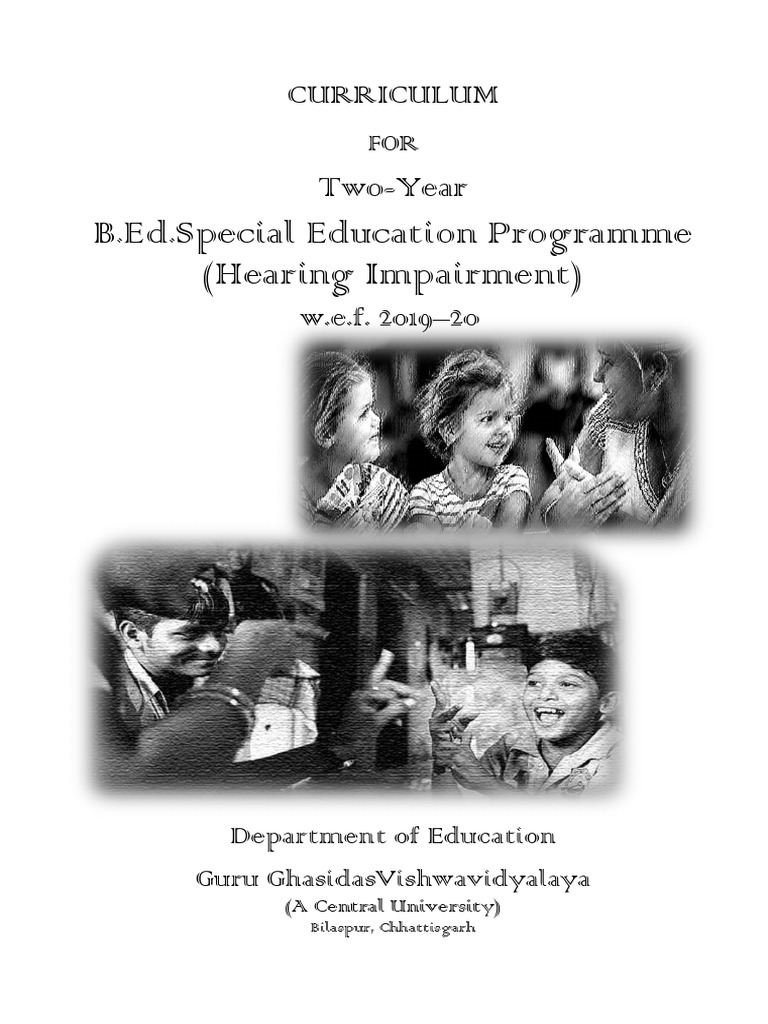 CURRICULUM

FOR

Two-Year

B.Ed.Special Education Programme (Hearing Impairment)

w.e.f. 2019–20

Department of Education

Guru GhasidasVishwavidyalaya

(A Central University)

Bilaspur, Chhattisgarh